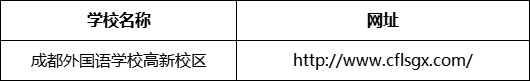 | 学校名称 | 网址 |
|---|---|
| 成都外国语学校高新校区 | http://www.cflsgx.com/ |